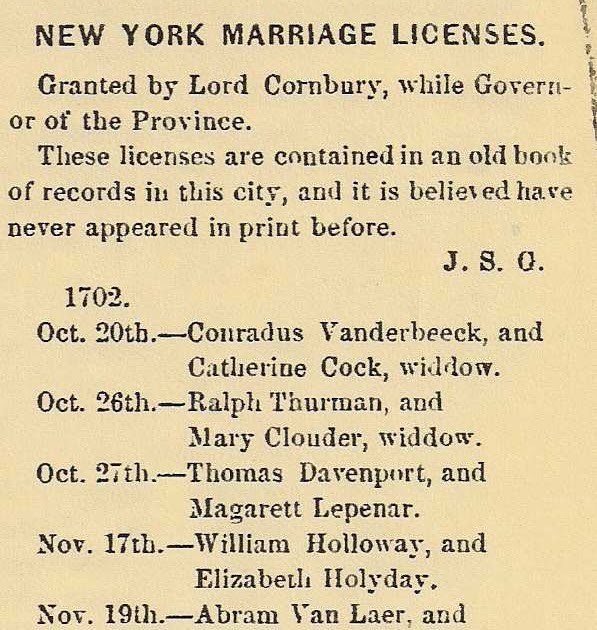 NEW YORK MARRIAGE LICENSES.

Granted by Lord Cornbury, while Governor of the Province.

These licenses are contained in an old book of records in this city, and it is believed have never appeared in print before.

J. S. G.

1702.

Oct. 20th.—Conradus Vanderbeeck, and Catherine Cock, widdow.

Oct. 26th.—Ralph Thurman, and Mary Clouder, widdow.

Oct. 27th.—Thomas Davenport, and Magarett Lepenar.

Nov. 17th.—William Holloway, and Elizabeth Holyday.

Nov. 19th.—Abram Van Laer, and